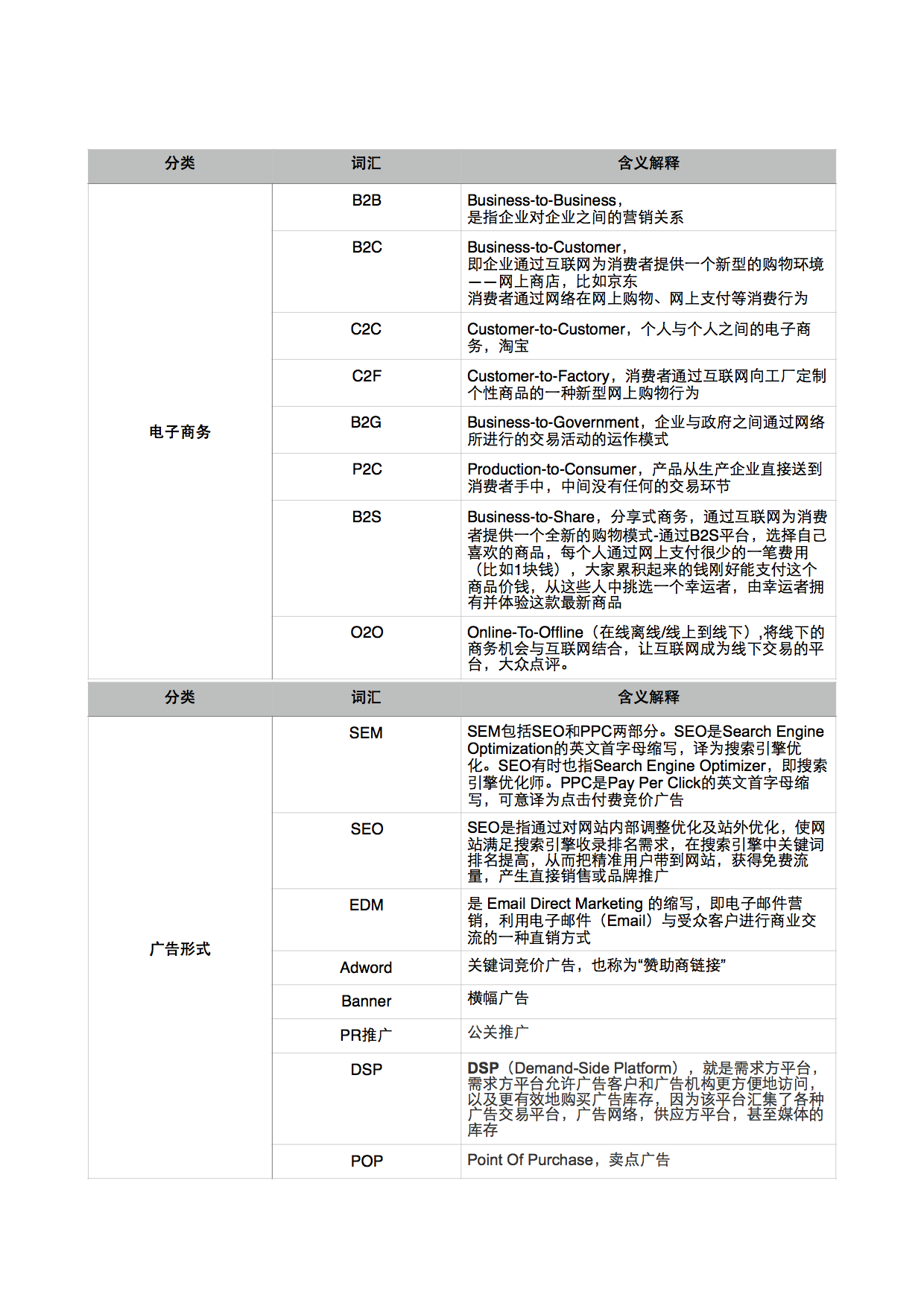 | 分类 | 词汇 | 含义解释 |
|---|---|---|
| 电子商务 | B2B | Business-to-Business，是指企业对企业之间的营销关系 |
| | B2C | Business-to-Customer，即企业通过互联网为消费者提供一个新型的购物环境——网上商店，比如京东 消费者通过网络在网上购物、网上支付等消费行为 |
| | C2C | Customer-to-Customer，个人与个人之间的电子商务，淘宝 |
| | C2F | Customer-to-Factory，消费者通过互联网向工厂定制个性商品的一种新型网上购物行为 |
| | B2G | Business-to-Government，企业与政府之间通过网络所进行的交易活动的运作模式 |
| | P2C | Production-to-Consumer，产品从生产企业直接送到消费者手中，中间没有任何的交易环节 |
| | B2S | Business-to-Share，分享式商务，通过互联网为消费者提供一个全新的购物模式-通过B2S平台，选择自己喜欢的商品，每个人通过网上支付很少的一笔费用（比如1块钱），大家累积起来的钱刚好能支付这个商品价钱，从这些人中挑选一个幸运者，由幸运者拥有并体验这款最新商品 |
| | O2O | Online-To-Offline（在线离线/线上到线下）,将线下的商务机会与互联网结合，让互联网成为线下交易的平台，大众点评。 |

| 分类 | 词汇 | 含义解释 |
|---|---|---|
| 广告形式 | SEM | SEM包括SEO和PPC两部分。SEO是Search Engine Optimization的英文首字母缩写，译为搜索引擎优化。SEO有时也指Search Engine Optimizer，即搜索引擎优化师。PPC是Pay Per Click的英文首字母缩写，可意译为点击付费竞价广告 |
| | SEO | SEO是指通过对网站内部调整优化及站外优化，使网站满足搜索引擎收录排名需求，在搜索引擎中关键词排名提高，从而把精准用户带到网站，获得免费流量，产生直接销售或品牌推广 |
| | EDM | 是 Email Direct Marketing 的缩写，即电子邮件营销，利用电子邮件（Email）与受众客户进行商业交流的一种直销方式 |
| | Adword | 关键词竞价广告，也称为“赞助商链接” |
| | Banner | 横幅广告 |
| | PR推广 | 公关推广 |
| | DSP | DSP（Demand-Side Platform），就是需求方平台，需求方平台允许广告客户和广告机构更方便地访问，以及更有效地购买广告库存，因为该平台汇集了各种广告交易平台，广告网络，供应方平台，甚至媒体的库存 |
| | POP | Point Of Purchase，卖点广告 |